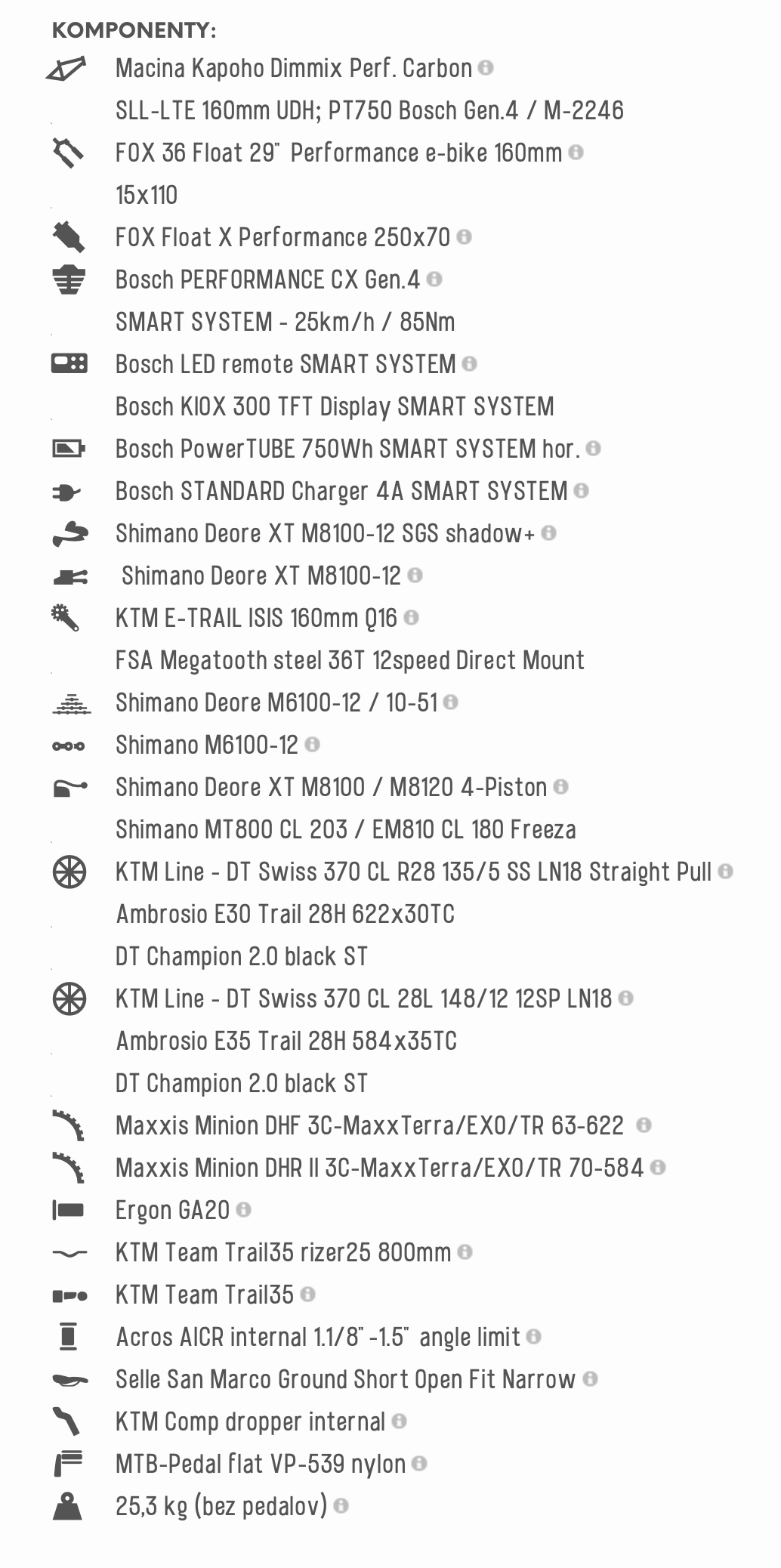 KOMPONENTY:

Macina Kapoho Dimmix Perf. Carbon
SLL-LTE 160mm UDH; PT750 Bosch Gen.4 / M-2246

FOX 36 Float 29" Performance e-bike 160mm
15x110

FOX Float X Performance 250x70

Bosch PERFORMANCE CX Gen.4
SMART SYSTEM - 25km/h / 85Nm

Bosch LED remote SMART SYSTEM
Bosch KIOX 300 TFT Display SMART SYSTEM

Bosch PowerTUBE 750Wh SMART SYSTEM hor.

Bosch STANDARD Charger 4A SMART SYSTEM

Shimano Deore XT M8100-12 SGS shadow+

Shimano Deore XT M8100-12

KTM E-TRAIL ISIS 160mm Q16
FSA Megatooth steel 36T 12speed Direct Mount

Shimano Deore M6100-12 / 10-51

Shimano M6100-12

Shimano Deore XT M8100 / M8120 4-Piston
Shimano MT800 CL 203 / EM810 CL 180 Freeza

KTM Line - DT Swiss 370 CL R28 135/5 SS LN18 Straight Pull
Ambrosio E30 Trail 28H 622x30TC
DT Champion 2.0 black ST

KTM Line - DT Swiss 370 CL 28L 148/12 12SP LN18
Ambrosio E35 Trail 28H 584x35TC
DT Champion 2.0 black ST

Maxxis Minion DHF 3C-MaxxTerra/EXO/TR 63-622

Maxxis Minion DHR II 3C-MaxxTerra/EXO/TR 70-584

Ergon GA20

KTM Team Trail35 rizer25 800mm

KTM Team Trail35

Acros AICR internal 1.1/8" -1.5" angle limit

Selle San Marco Ground Short Open Fit Narrow

KTM Comp dropper internal

MTB-Pedal flat VP-539 nylon

25,3 kg (bez pedalov)